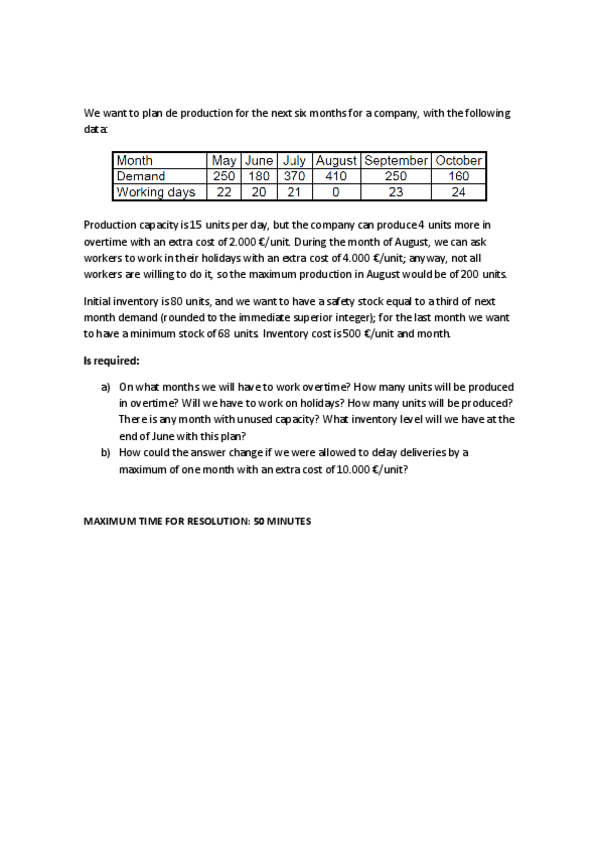 We want to plan de production for the next six months for a company, with the following data:

| Month | May | June | July | August | September | October |
|---|---|---|---|---|---|---|
| Demand | 250 | 180 | 370 | 410 | 250 | 160 |
| Working days | 22 | 20 | 21 | 0 | 23 | 24 |

Production capacity is 15 units per day, but the company can produce 4 units more in overtime with an extra cost of 2.000 €/unit. During the month of August, we can ask workers to work in their holidays with an extra cost of 4.000 €/unit; anyway, not all workers are willing to do it, so the maximum production in August would be of 200 units.

Initial inventory is 80 units, and we want to have a safety stock equal to a third of next month demand (rounded to the immediate superior integer); for the last month we want to have a minimum stock of 68 units. Inventory cost is 500 €/unit and month.

Is required:

a) On what months we will have to work overtime? How many units will be produced in overtime? Will we have to work on holidays? How many units will be produced? There is any month with unused capacity? What inventory level will we have at the end of June with this plan?
b) How could the answer change if we were allowed to delay deliveries by a maximum of one month with an extra cost of 10.000 €/unit?

MAXIMUM TIME FOR RESOLUTION: 50 MINUTES